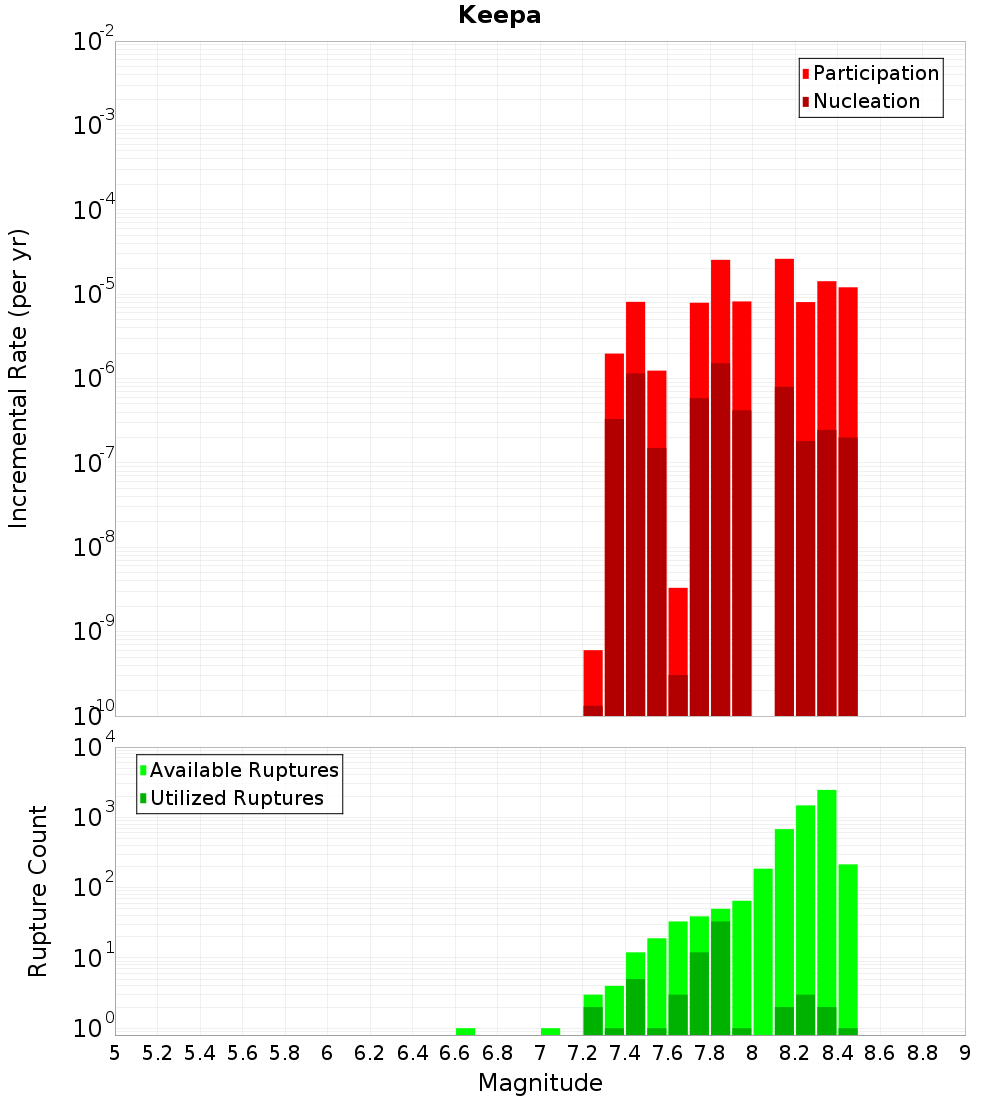 Keepa

Incremental Rate (per yr)

$10^{-2}$
$10^{-3}$
$10^{-4}$
$10^{-5}$
$10^{-6}$
$10^{-7}$
$10^{-8}$
$10^{-9}$
$10^{-10}$

Participation
Nucleation

Rupture Count

$10^{4}$
$10^{3}$
$10^{2}$
$10^{1}$
$10^{0}$

Available Ruptures
Utilized Ruptures

5 5.2 5.4 5.6 5.8 6 6.2 6.4 6.6 6.8 7 7.2 7.4 7.6 7.8 8 8.2 8.4 8.6 8.8 9

Magnitude